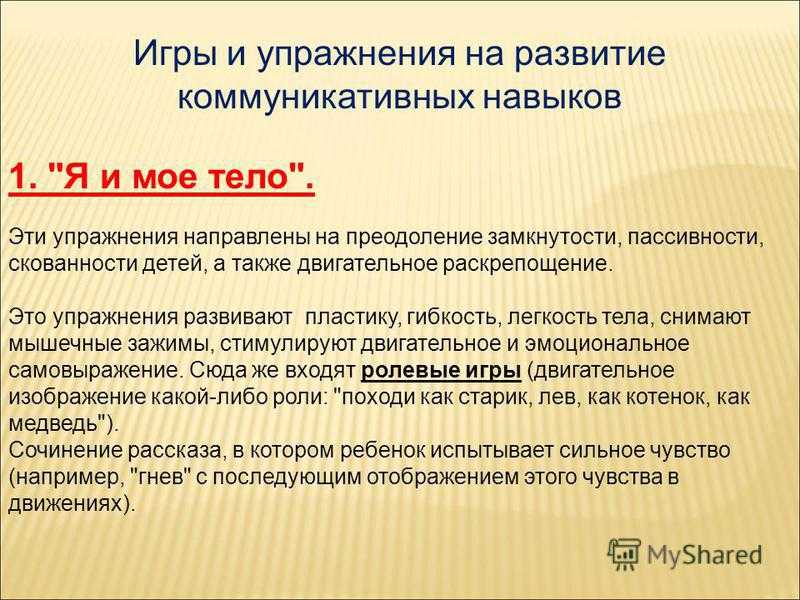 Игры и упражнения на развитие коммуникативных навыков

1. "Я и мое тело".

Эти упражнения направлены на преодоление замкнутости, пассивности, скованности детей, а также двигательное раскрепощение.

Это упражнения развивают пластику, гибкость, легкость тела, снимают мышечные зажимы, стимулируют двигательное и эмоциональное самовыражение. Сюда же входят ролевые игры (двигательное изображение какой-либо роли: "походи как старик, лев, как котенок, как медведь").
Сочинение рассказа, в котором ребенок испытывает сильное чувство (например, "гнев" с последующим отображением этого чувства в движениях).

MyShared